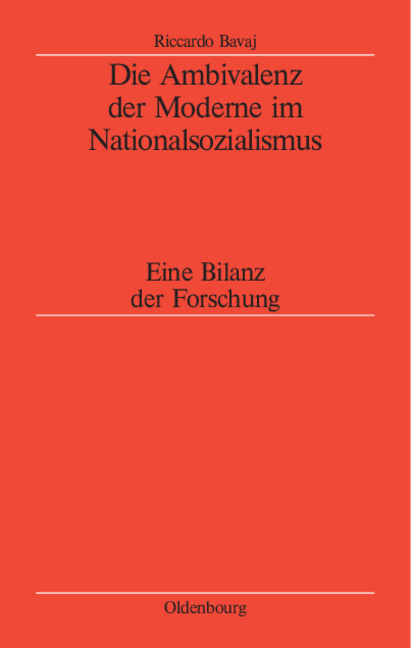 Riccardo Bavaj

Die Ambivalenz der Moderne im Nationalsozialismus

Eine Bilanz der Forschung

Oldenbourg